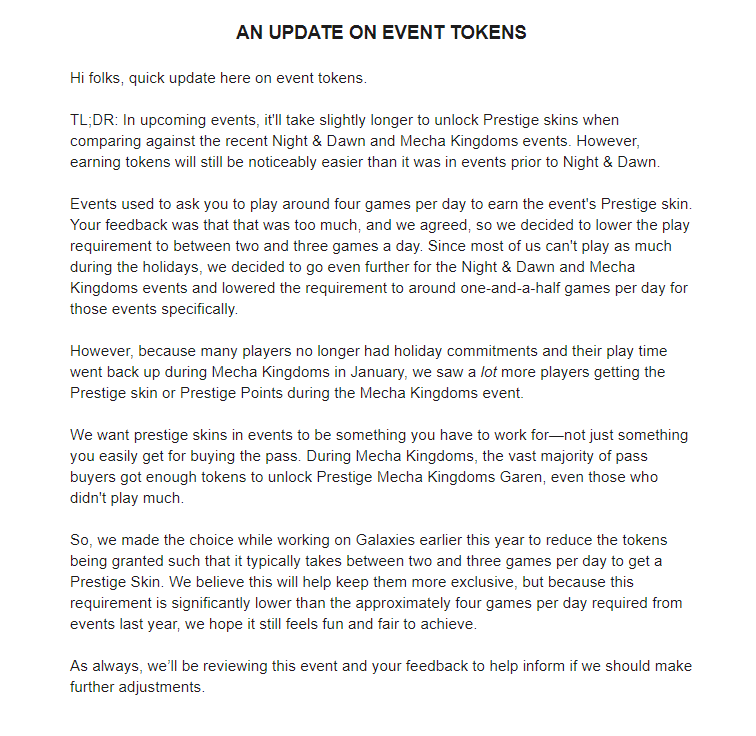 AN UPDATE ON EVENT TOKENS

Hi folks, quick update here on event tokens.

TL;DR: In upcoming events, it'll take slightly longer to unlock Prestige skins when comparing against the recent Night & Dawn and Mecha Kingdoms events. However, earning tokens will still be noticeably easier than it was in events prior to Night & Dawn.

Events used to ask you to play around four games per day to earn the event's Prestige skin. Your feedback was that that was too much, and we agreed, so we decided to lower the play requirement to between two and three games a day. Since most of us can't play as much during the holidays, we decided to go even further for the Night & Dawn and Mecha Kingdoms events and lowered the requirement to around one-and-a-half games per day for those events specifically.

However, because many players no longer had holiday commitments and their play time went back up during Mecha Kingdoms in January, we saw a lot more players getting the Prestige skin or Prestige Points during the Mecha Kingdoms event.

We want prestige skins in events to be something you have to work for—not just something you easily get for buying the pass. During Mecha Kingdoms, the vast majority of pass buyers got enough tokens to unlock Prestige Mecha Kingdoms Garen, even those who didn't play much.

So, we made the choice while working on Galaxies earlier this year to reduce the tokens being granted such that it typically takes between two and three games per day to get a Prestige Skin. We believe this will help keep them more exclusive, but because this requirement is significantly lower than the approximately four games per day required from events last year, we hope it still feels fun and fair to achieve.

As always, we'll be reviewing this event and your feedback to help inform if we should make further adjustments.